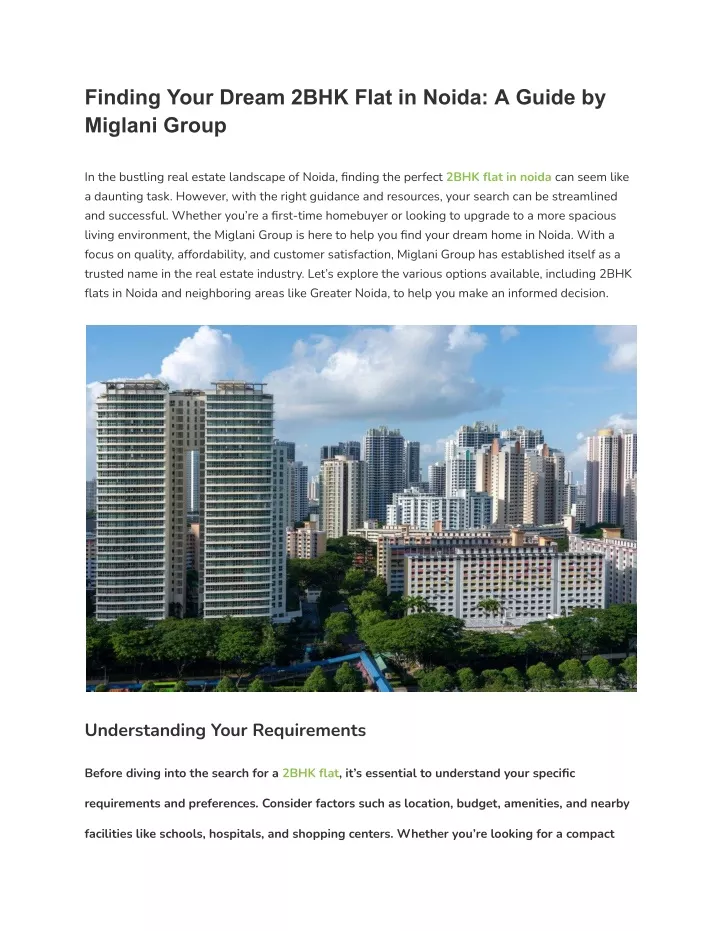 Finding Your Dream 2BHK Flat in Noida: A Guide by Miglani Group

In the bustling real estate landscape of Noida, finding the perfect 2BHK flat in noida can seem like a daunting task. However, with the right guidance and resources, your search can be streamlined and successful. Whether you're a first-time homebuyer or looking to upgrade to a more spacious living environment, the Miglani Group is here to help you find your dream home in Noida. With a focus on quality, affordability, and customer satisfaction, Miglani Group has established itself as a trusted name in the real estate industry. Let's explore the various options available, including 2BHK flats in Noida and neighboring areas like Greater Noida, to help you make an informed decision.

Understanding Your Requirements

Before diving into the search for a 2BHK flat, it's essential to understand your specific requirements and preferences. Consider factors such as location, budget, amenities, and nearby facilities like schools, hospitals, and shopping centers. Whether you're looking for a compact